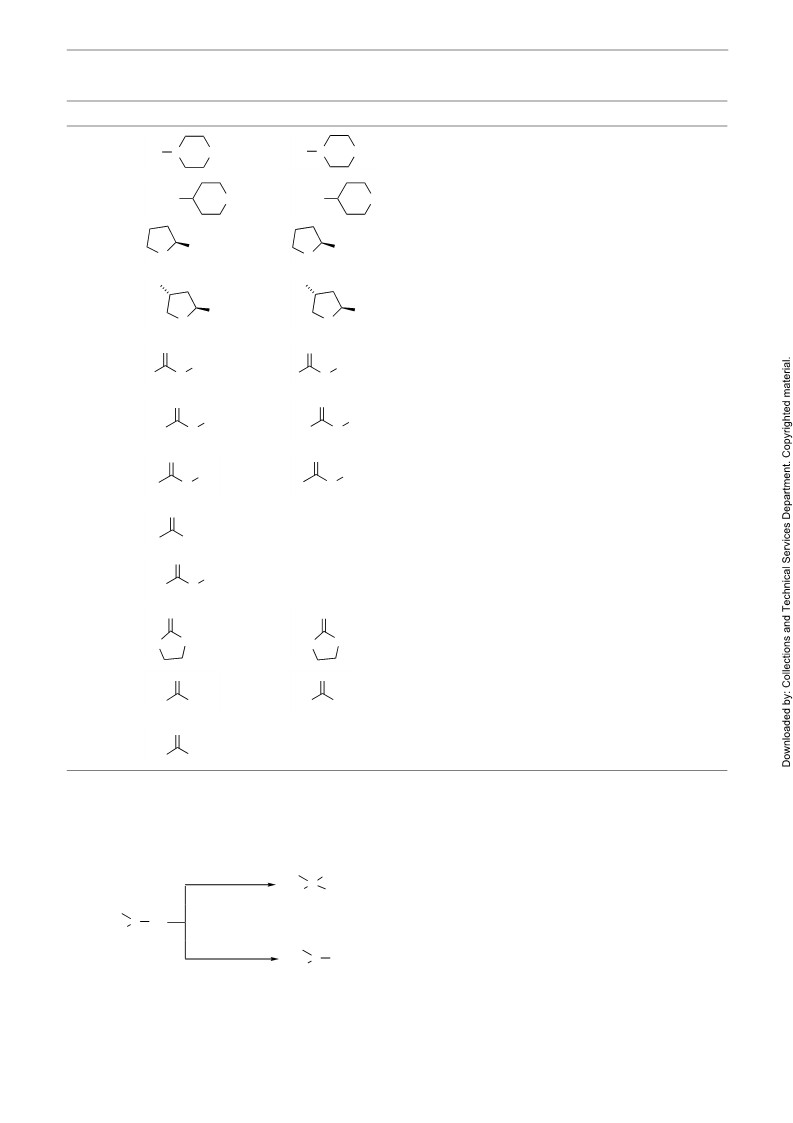 Downloaded by: Collections and Technical Services Department. Copyrighted material.